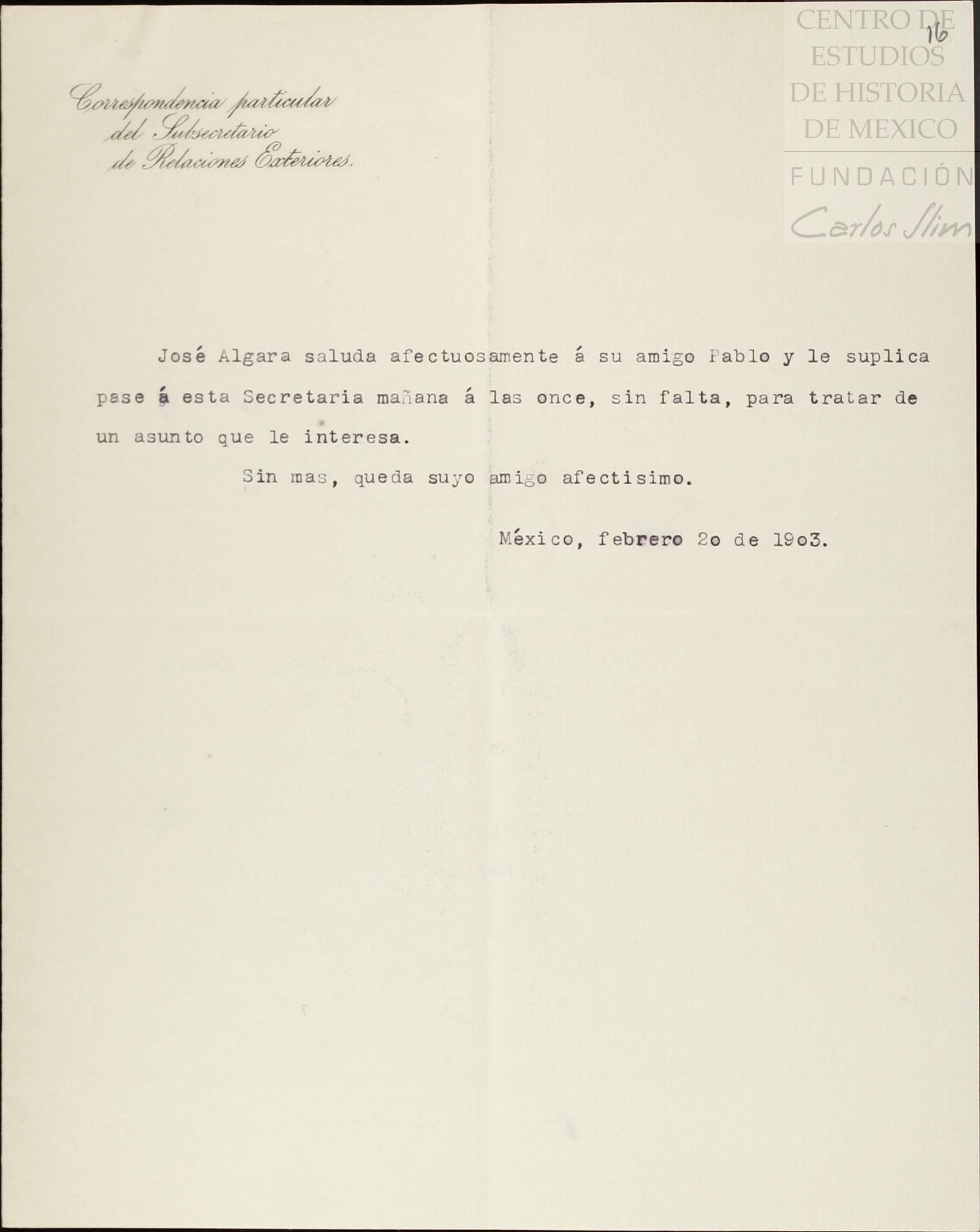 16

Correspondencia particular
del Subsecretario
de Relaciones Exteriores.

José Algara saluda afectuosamente á su amigo Pablo y le suplica pase á esta Secretaria mañana á las once, sin falta, para tratar de un asunto que le interesa.

Sin mas, queda suyo amigo afectisimo.

México, febrero 2o de 19o3.

CENTRO DE
ESTUDIOS
DE HISTORIA
DE MEXICO
FUNDACIÓN
Carlos Slim